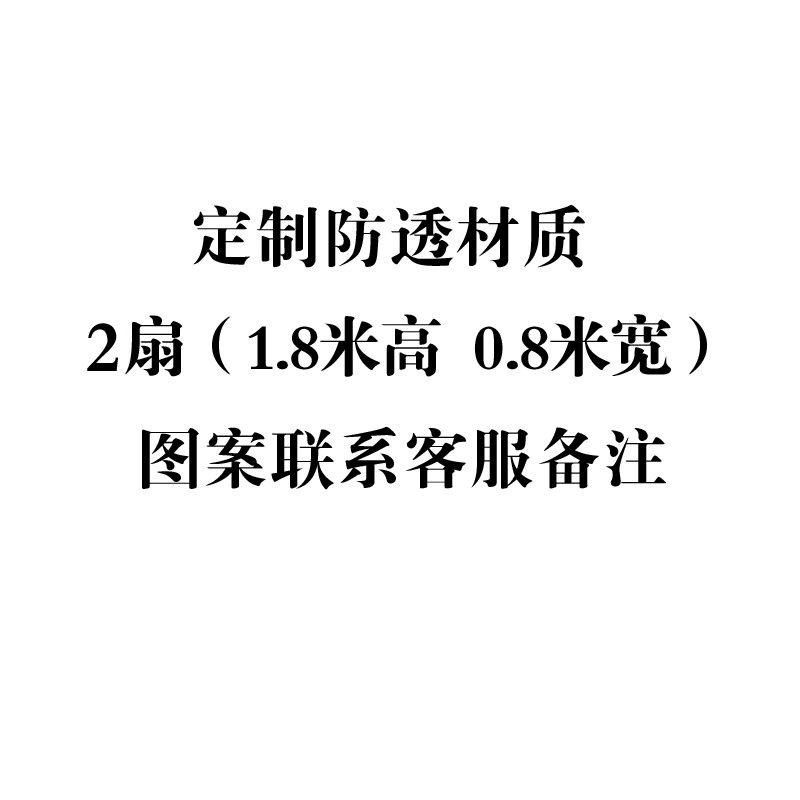 定制防透材质

2扇（1.8米高 0.8米宽）

图案联系客服备注